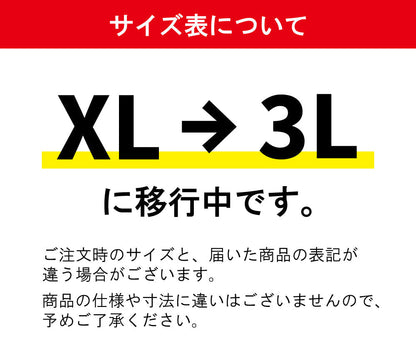 サイズ表について

XL → 3L

に移行中です。

ご注文時のサイズと、届いた商品の表記が違う場合がございます。

商品の仕様や寸法に違いはございませんので、予めご了承ください。